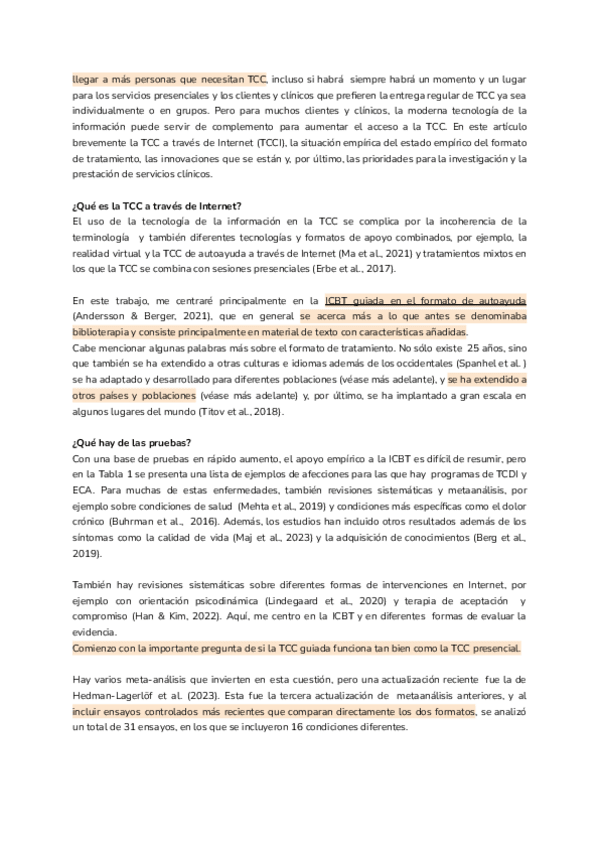 llegar a más personas que necesitan TCC, incluso si habrá siempre habrá un momento y un lugar para los servicios presenciales y los clientes y clínicos que prefieren la entrega regular de TCC ya sea individualmente o en grupos. Pero para muchos clientes y clínicos, la moderna tecnología de la información puede servir de complemento para aumentar el acceso a la TCC. En este artículo brevemente la TCC a través de Internet (TCCI), la situación empírica del estado empírico del formato de tratamiento, las innovaciones que se están y, por último, las prioridades para la investigación y la prestación de servicios clínicos.

¿Qué es la TCC a través de Internet?
El uso de la tecnología de la información en la TCC se complica por la incoherencia de la terminología y también diferentes tecnologías y formatos de apoyo combinados, por ejemplo, la realidad virtual y la TCC de autoayuda a través de Internet (Ma et al., 2021) y tratamientos mixtos en los que la TCC se combina con sesiones presenciales (Erbe et al., 2017).

En este trabajo, me centraré principalmente en la ICBT guiada en el formato de autoayuda (Andersson & Berger, 2021), que en general se acerca más a lo que antes se denominaba biblioterapia y consiste principalmente en material de texto con características añadidas.
Cabe mencionar algunas palabras más sobre el formato de tratamiento. No sólo existe 25 años, sino que también se ha extendido a otras culturas e idiomas además de los occidentales (Spanhel et al. ) se ha adaptado y desarrollado para diferentes poblaciones (véase más adelante), y se ha extendido a otros países y poblaciones (véase más adelante) y, por último, se ha implantado a gran escala en algunos lugares del mundo (Titov et al., 2018).

¿Qué hay de las pruebas?
Con una base de pruebas en rápido aumento, el apoyo empírico a la ICBT es difícil de resumir, pero en la Tabla 1 se presenta una lista de ejemplos de afecciones para las que hay programas de TCDI y ECA. Para muchas de estas enfermedades, también revisiones sistemáticas y metaanálisis, por ejemplo sobre condiciones de salud (Mehta et al., 2019) y condiciones más específicas como el dolor crónico (Buhrman et al., 2016). Además, los estudios han incluido otros resultados además de los síntomas como la calidad de vida (Maj et al., 2023) y la adquisición de conocimientos (Berg et al., 2019).

También hay revisiones sistemáticas sobre diferentes formas de intervenciones en Internet, por ejemplo con orientación psicodinámica (Lindegaard et al., 2020) y terapia de aceptación y compromiso (Han & Kim, 2022). Aquí, me centro en la ICBT y en diferentes formas de evaluar la evidencia.
Comienzo con la importante pregunta de si la TCC guiada funciona tan bien como la TCC presencial.

Hay varios meta-análisis que invierten en esta cuestión, pero una actualización reciente fue la de Hedman-Lagerlöf et al. (2023). Esta fue la tercera actualización de metaanálisis anteriores, y al incluir ensayos controlados más recientes que comparan directamente los dos formatos, se analizó un total de 31 ensayos, en los que se incluyeron 16 condiciones diferentes.